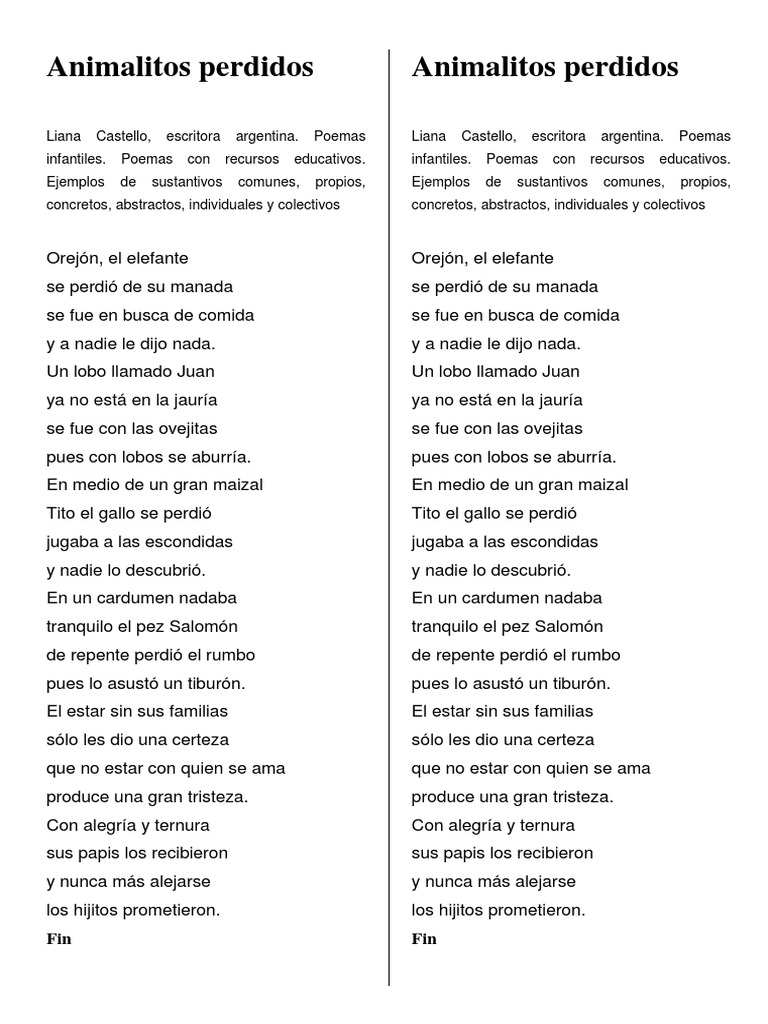 Animalitos perdidos

Liana Castello, escritora argentina. Poemas infantiles. Poemas con recursos educativos. Ejemplos de sustantivos comunes, propios, concretos, abstractos, individuales y colectivos

Orejón, el elefante
se perdió de su manada
se fue en busca de comida
y a nadie le dijo nada.
Un lobo llamado Juan
ya no está en la jauría
se fue con las ovejitas
pues con lobos se aburría.
En medio de un gran maizal
Tito el gallo se perdió
jugaba a las escondidas
y nadie lo descubrió.
En un cardumen nadaba
tranquilo el pez Salomón
de repente perdió el rumbo
pues lo asustó un tiburón.
El estar sin sus familias
sólo les dio una certeza
que no estar con quien se ama
produce una gran tristeza.
Con alegría y ternura
sus papis los recibieron
y nunca más alejarse
los hijitos prometieron.
Fin

Animalitos perdidos

Liana Castello, escritora argentina. Poemas infantiles. Poemas con recursos educativos. Ejemplos de sustantivos comunes, propios, concretos, abstractos, individuales y colectivos

Orejón, el elefante
se perdió de su manada
se fue en busca de comida
y a nadie le dijo nada.
Un lobo llamado Juan
ya no está en la jauría
se fue con las ovejitas
pues con lobos se aburría.
En medio de un gran maizal
Tito el gallo se perdió
jugaba a las escondidas
y nadie lo descubrió.
En un cardumen nadaba
tranquilo el pez Salomón
de repente perdió el rumbo
pues lo asustó un tiburón.
El estar sin sus familias
sólo les dio una certeza
que no estar con quien se ama
produce una gran tristeza.
Con alegría y ternura
sus papis los recibieron
y nunca más alejarse
los hijitos prometieron.
Fin